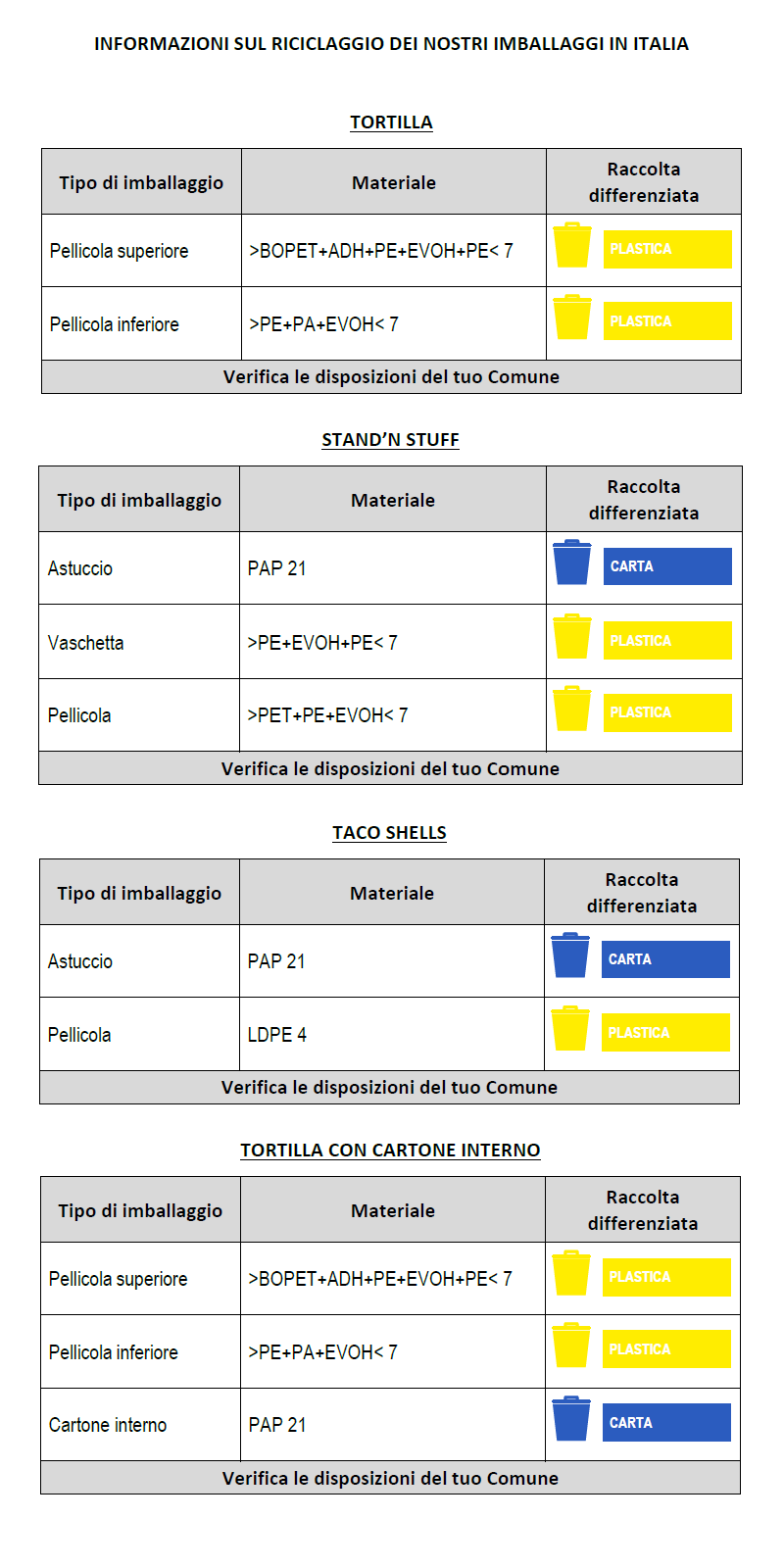 INFORMAZIONI SUL RICICLAGGIO DEI NOSTRI IMBALLAGGI IN ITALIA

TORTILLA

| Tipo di imballaggio | Materiale | Raccolta differenziata |
|---|---|---|
| Pellicola superiore | >BOPET+ADH+PE+EVOH+PE< 7 | PLASTICA |
| Pellicola inferiore | >PE+PA+EVOH< 7 | PLASTICA |
| Verifica le disposizioni del tuo Comune | | |

STAND'N STUFF

| Tipo di imballaggio | Materiale | Raccolta differenziata |
|---|---|---|
| Astuccio | PAP 21 | CARTA |
| Vaschetta | >PE+EVOH+PE< 7 | PLASTICA |
| Pellicola | >PET+PE+EVOH< 7 | PLASTICA |
| Verifica le disposizioni del tuo Comune | | |

TACO SHELLS

| Tipo di imballaggio | Materiale | Raccolta differenziata |
|---|---|---|
| Astuccio | PAP 21 | CARTA |
| Pellicola | LDPE 4 | PLASTICA |
| Verifica le disposizioni del tuo Comune | | |

TORTILLA CON CARTONE INTERNO

| Tipo di imballaggio | Materiale | Raccolta differenziata |
|---|---|---|
| Pellicola superiore | >BOPET+ADH+PE+EVOH+PE< 7 | PLASTICA |
| Pellicola inferiore | >PE+PA+EVOH< 7 | PLASTICA |
| Cartone interno | PAP 21 | CARTA |
| Verifica le disposizioni del tuo Comune | | |